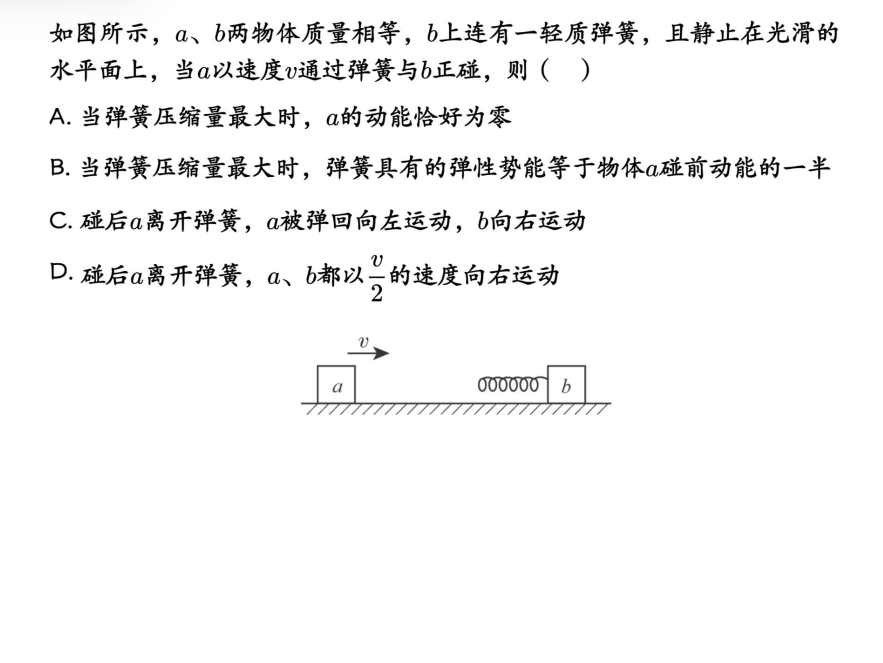 如图所示，$a$、$b$两物体质量相等，$b$上连有一轻质弹簧，且静止在光滑的水平面上，当$a$以速度$v$通过弹簧与$b$正碰，则（　）

A. 当弹簧压缩量最大时，$a$的动能恰好为零

B. 当弹簧压缩量最大时，弹簧具有的弹性势能等于物体$a$碰前动能的一半

C. 碰后$a$离开弹簧，$a$被弹回向左运动，$b$向右运动

D. 碰后$a$离开弹簧，$a$、$b$都以$\frac{v}{2}$的速度向右运动

$v$

$a$

$b$